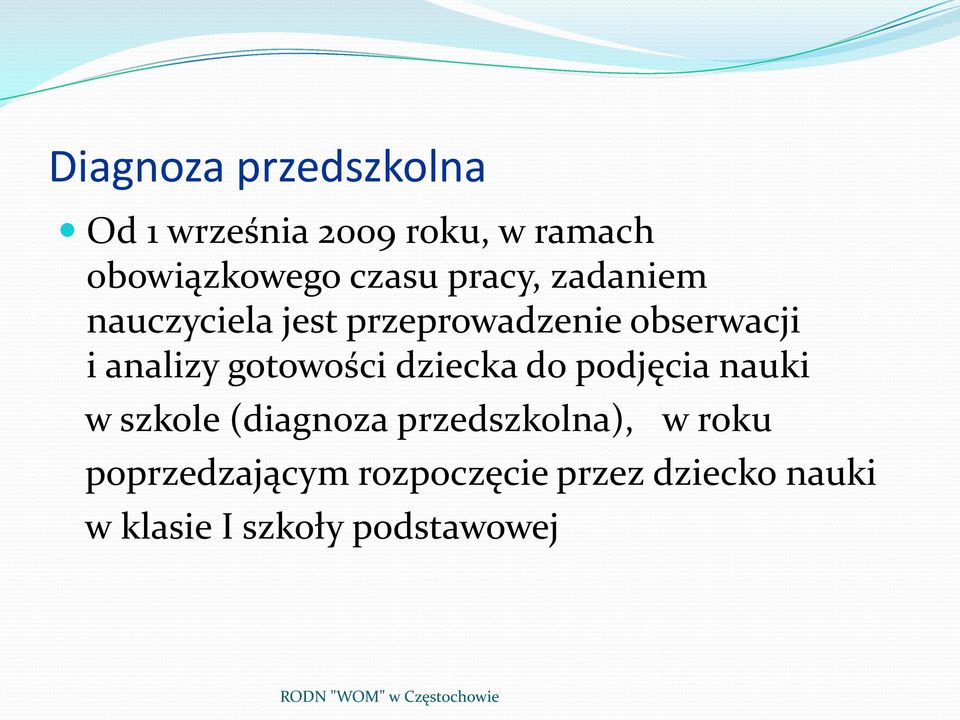 Diagnoza przedszkolna

Od 1 września 2009 roku, w ramach obowiązkowego czasu pracy, zadaniem nauczyciela jest przeprowadzenie obserwacji i analizy gotowości dziecka do podjęcia nauki w szkole (diagnoza przedszkolna), w roku poprzedzającym rozpoczęcie przez dziecko nauki w klasie I szkoły podstawowej

RODN "WOM" w Częstochowie